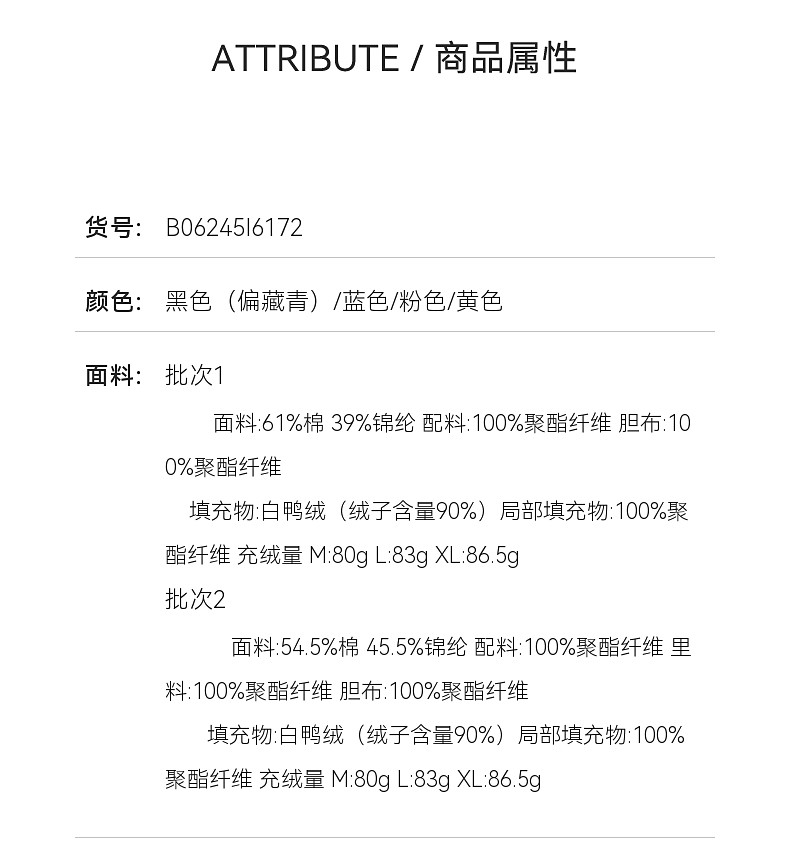 ATTRIBUTE / 商品属性

货号: B06245I6172

颜色: 黑色（偏藏青）/蓝色/粉色/黄色

面料: 批次1

面料:61%棉 39%锦纶 配料:100%聚酯纤维 胆布:100%聚酯纤维

填充物:白鸭绒（绒子含量90%）局部填充物:100%聚酯纤维 充绒量 M:80g L:83g XL:86.5g

批次2

面料:54.5%棉 45.5%锦纶 配料:100%聚酯纤维 里料:100%聚酯纤维 胆布:100%聚酯纤维

填充物:白鸭绒（绒子含量90%）局部填充物:100%聚酯纤维 充绒量 M:80g L:83g XL:86.5g